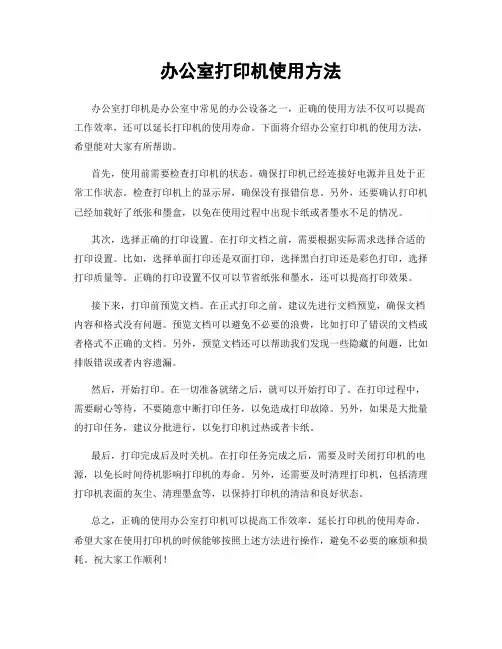 办公室打印机使用方法

办公室打印机是办公室中常见的办公设备之一，正确的使用方法不仅可以提高工作效率，还可以延长打印机的使用寿命。下面将介绍办公室打印机的使用方法，希望能对大家有所帮助。

首先，使用前需要检查打印机的状态。确保打印机已经连接好电源并且处于正常工作状态。检查打印机上的显示屏，确保没有报错信息。另外，还要确认打印机已经加载好了纸张和墨盒，以免在使用过程中出现卡纸或者墨水不足的情况。

其次，选择正确的打印设置。在打印文档之前，需要根据实际需求选择合适的打印设置。比如，选择单面打印还是双面打印，选择黑白打印还是彩色打印，选择打印质量等。正确的打印设置不仅可以节省纸张和墨水，还可以提高打印效果。

接下来，打印前预览文档。在正式打印之前，建议先进行文档预览，确保文档内容和格式没有问题。预览文档可以避免不必要的浪费，比如打印了错误的文档或者格式不正确的文档。另外，预览文档还可以帮助我们发现一些隐藏的问题，比如排版错误或者内容遗漏。

然后，开始打印。在一切准备就绪之后，就可以开始打印了。在打印过程中，需要耐心等待，不要随意中断打印任务，以免造成打印故障。另外，如果是大批量的打印任务，建议分批进行，以免打印机过热或者卡纸。

最后，打印完成后及时关机。在打印任务完成之后，需要及时关闭打印机的电源，以免长时间待机影响打印机的寿命。另外，还需要及时清理打印机，包括清理打印机表面的灰尘、清理墨盒等，以保持打印机的清洁和良好状态。

总之，正确的使用办公室打印机可以提高工作效率，延长打印机的使用寿命。希望大家在使用打印机的时候能够按照上述方法进行操作，避免不必要的麻烦和损耗。祝大家工作顺利！